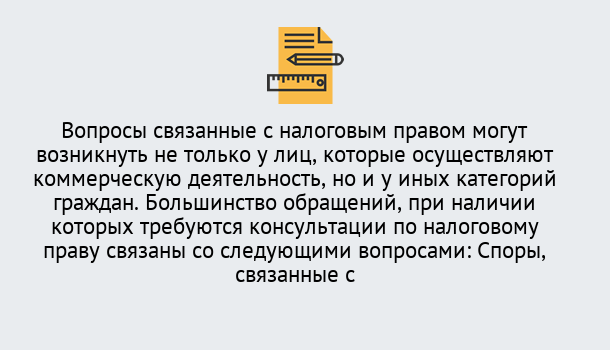 Вопросы связанные с налоговым правом могут возникнуть не только у лиц, которые осуществляют коммерческую деятельность, но и у иных категорий граждан. Большинство обращений, при наличии которых требуются консультации по налоговому праву связаны со следующими вопросами: Споры, связанные с